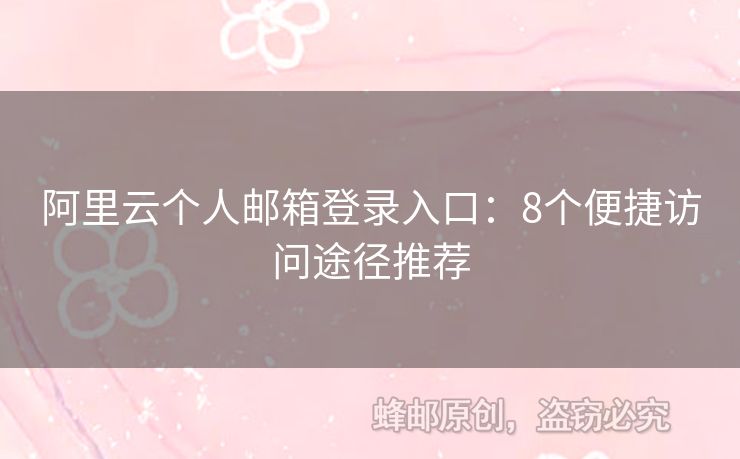 阿里云个人邮箱登录入口：8个便捷访问途径推荐

蜂邮原创，盗窃必究